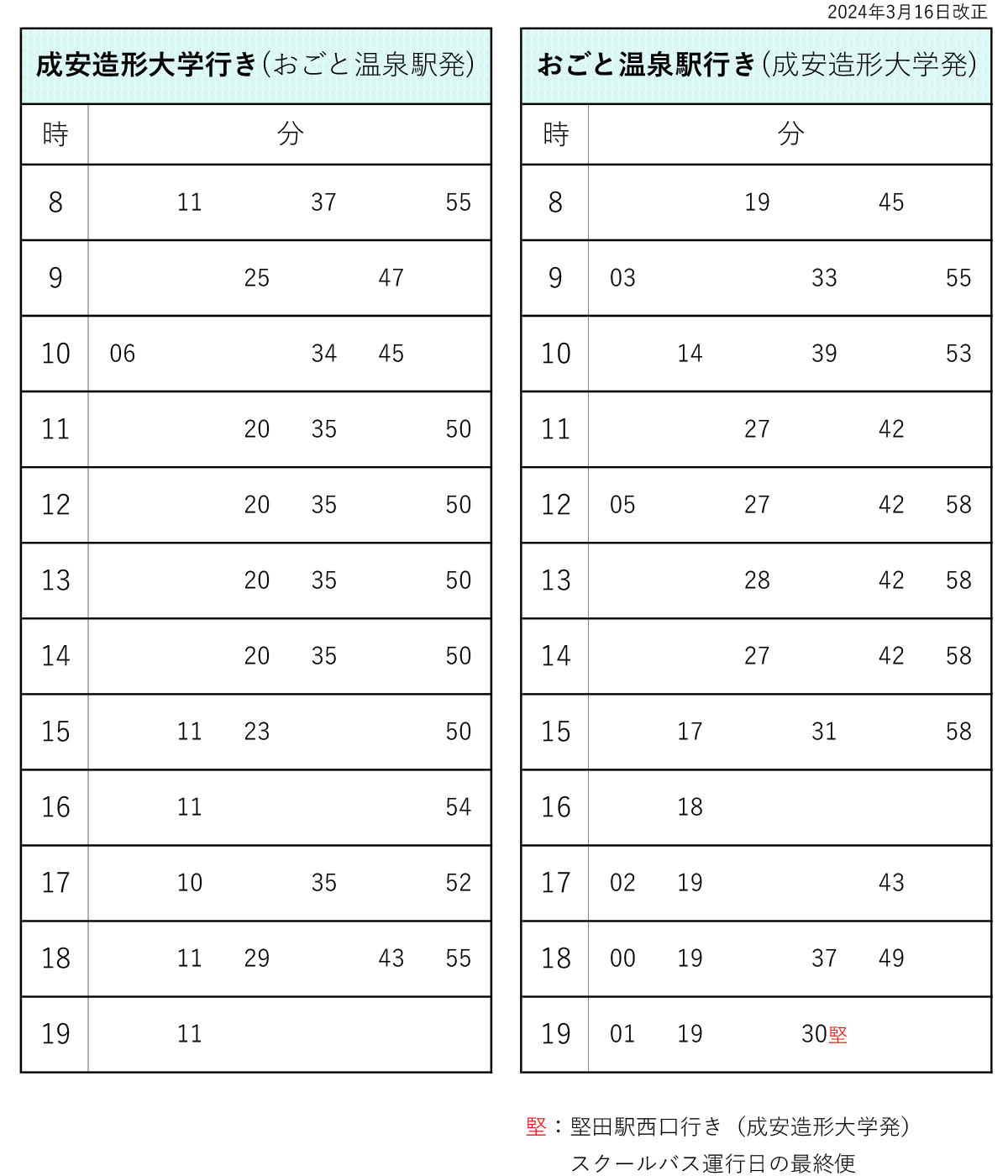 2024年3月16日改正

成安造形大学行き（おごと温泉駅発）

| 時 | 分 |
|---|---|
| 8 | 11 37 55 |
| 9 | 25 47 |
| 10 | 06 34 45 |
| 11 | 20 35 50 |
| 12 | 20 35 50 |
| 13 | 20 35 50 |
| 14 | 20 35 50 |
| 15 | 11 23 50 |
| 16 | 11 54 |
| 17 | 10 35 52 |
| 18 | 11 29 43 55 |
| 19 | 11 |

おごと温泉駅行き（成安造形大学発）

| 時 | 分 |
|---|---|
| 8 | 19 45 |
| 9 | 03 33 55 |
| 10 | 14 39 53 |
| 11 | 27 42 |
| 12 | 05 27 42 58 |
| 13 | 28 42 58 |
| 14 | 27 42 58 |
| 15 | 17 31 58 |
| 16 | 18 |
| 17 | 02 19 43 |
| 18 | 00 19 37 49 |
| 19 | 01 19 30堅 |

堅：堅田駅西口行き（成安造形大学発）
スクールバス運行日の最終便